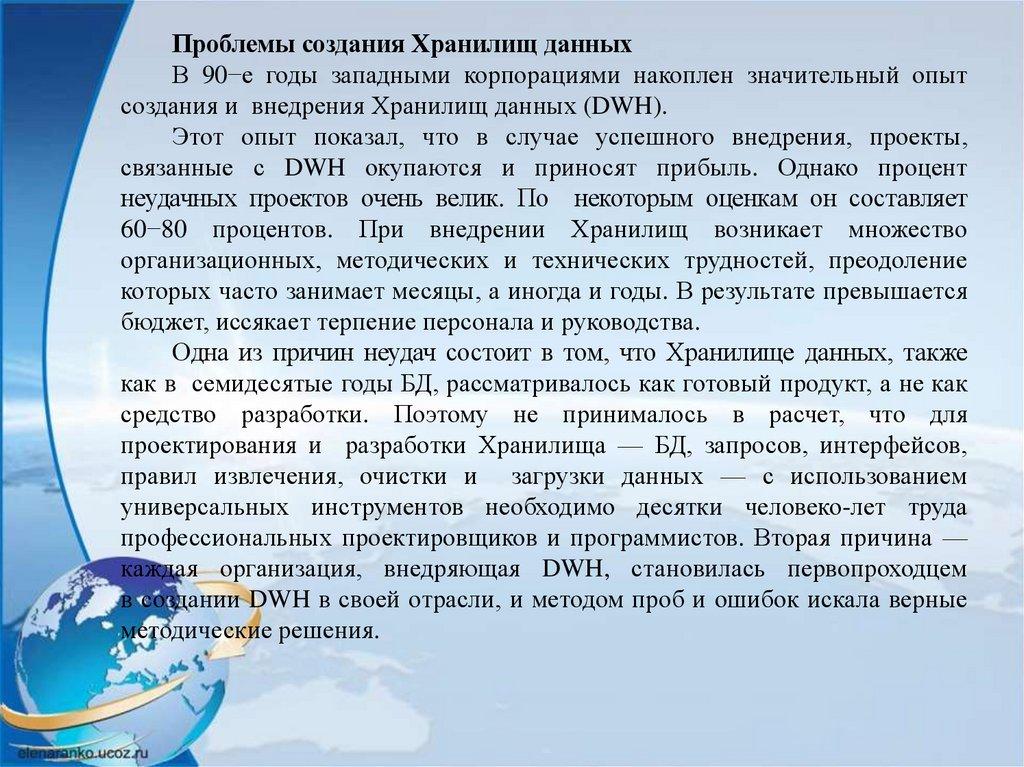 Проблемы создания Хранилищ данных

В 90−е годы западными корпорациями накоплен значительный опыт создания и внедрения Хранилищ данных (DWH).

Этот опыт показал, что в случае успешного внедрения, проекты, связанные с DWH окупаются и приносят прибыль. Однако процент неудачных проектов очень велик. По некоторым оценкам он составляет 60−80 процентов. При внедрении Хранилищ возникает множество организационных, методических и технических трудностей, преодоление которых часто занимает месяцы, а иногда и годы. В результате превышается бюджет, иссякает терпение персонала и руководства.

Одна из причин неудач состоит в том, что Хранилище данных, также как в семидесятые годы БД, рассматривалось как готовый продукт, а не как средство разработки. Поэтому не принималось в расчет, что для проектирования и разработки Хранилища — БД, запросов, интерфейсов, правил извлечения, очистки и загрузки данных — с использованием универсальных инструментов необходимо десятки человеко-лет труда профессиональных проектировщиков и программистов. Вторая причина — каждая организация, внедряющая DWH, становилась первопроходцем в создании DWH в своей отрасли, и методом проб и ошибок искала верные методические решения.

elenaranko.ucoz.ru